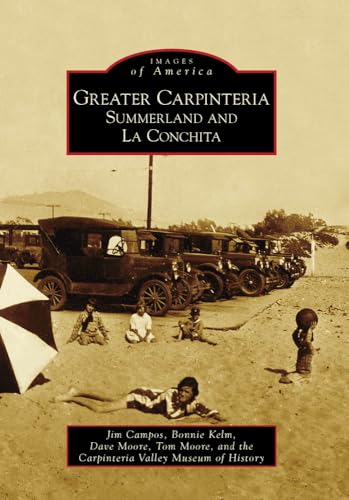 IMAGES
of America

GREATER CARPINTERIA
SUMMERLAND AND
LA CONCHITA

Jim Campos, Bonnie Kelm,
Dave Moore, Tom Moore, and the
Carpinteria Valley Museum of History